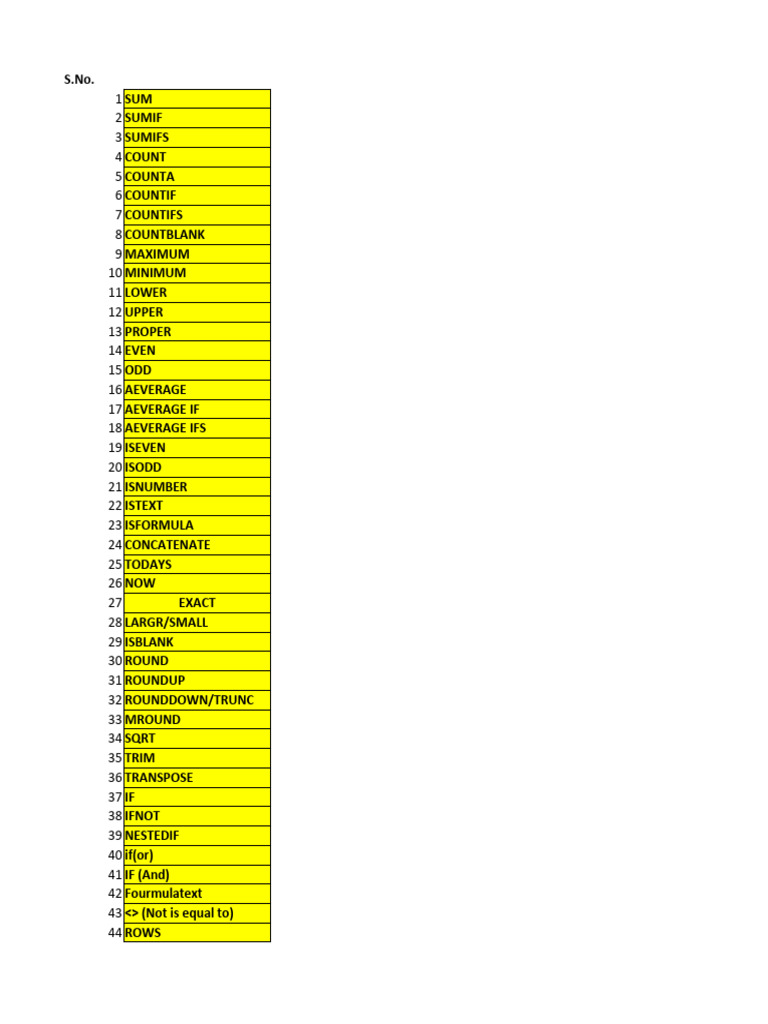 | S.No. | |
|---|---|
| 1 | SUM |
| 2 | SUMIF |
| 3 | SUMIFS |
| 4 | COUNT |
| 5 | COUNTA |
| 6 | COUNTIF |
| 7 | COUNTIFS |
| 8 | COUNTBLANK |
| 9 | MAXIMUM |
| 10 | MINIMUM |
| 11 | LOWER |
| 12 | UPPER |
| 13 | PROPER |
| 14 | EVEN |
| 15 | ODD |
| 16 | AEVERAGE |
| 17 | AEVERAGE IF |
| 18 | AEVERAGE IFS |
| 19 | ISEVEN |
| 20 | ISODD |
| 21 | ISNUMBER |
| 22 | ISTEXT |
| 23 | ISFORMULA |
| 24 | CONCATENATE |
| 25 | TODAYS |
| 26 | NOW |
| 27 | EXACT |
| 28 | LARGR/SMALL |
| 29 | ISBLANK |
| 30 | ROUND |
| 31 | ROUNDUP |
| 32 | ROUNDDOWN/TRUNC |
| 33 | MROUND |
| 34 | SQRT |
| 35 | TRIM |
| 36 | TRANSPOSE |
| 37 | IF |
| 38 | IFNOT |
| 39 | NESTEDIF |
| 40 | if(or) |
| 41 | IF (And) |
| 42 | Fourmulatext |
| 43 | <> (Not is equal to) |
| 44 | ROWS |